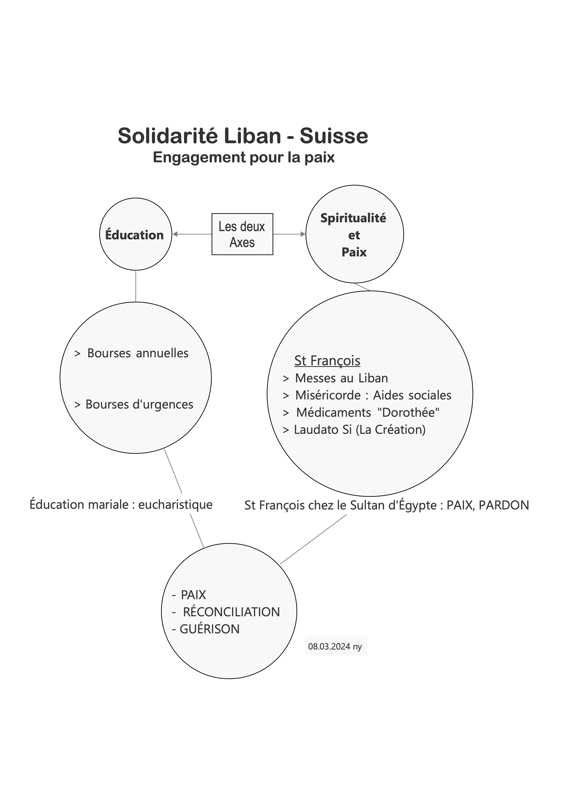 Solidarité Liban - Suisse
Engagement pour la paix

Éducation

Les deux Axes

Spiritualité et Paix

> Bourses annuelles

> Bourses d'urgences

St François
> Messes au Liban
> Miséricorde : Aides sociales
> Médicaments "Dorothée"
> Laudato Si (La Création)

Éducation mariale : eucharistique

St François chez le Sultan d'Égypte : PAIX, PARDON

- PAIX
- RÉCONCILIATION
- GUÉRISON

08.03.2024 ny